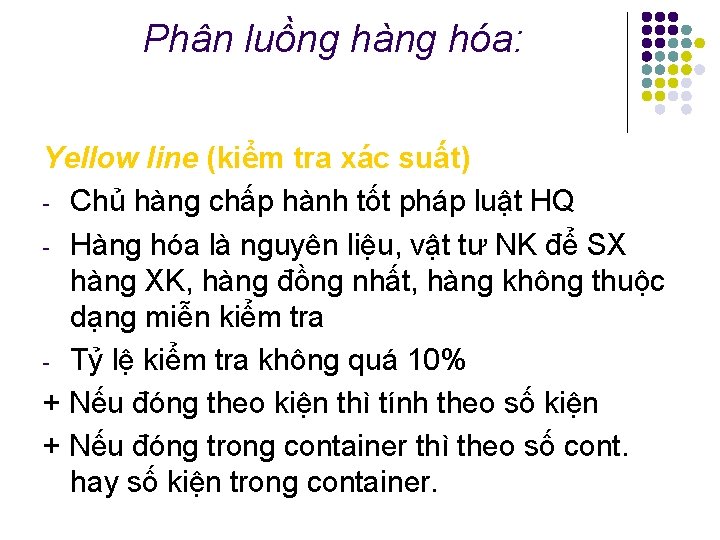 Phân luồng hàng hóa:

Yellow line (kiểm tra xác suất)

- Chủ hàng chấp hành tốt pháp luật HQ
- Hàng hóa là nguyên liệu, vật tư NK để SX hàng XK, hàng đồng nhất, hàng không thuộc dạng miễn kiểm tra
- Tỷ lệ kiểm tra không quá 10%

+ Nếu đóng theo kiện thì tính theo số kiện
+ Nếu đóng trong container thì theo số cont. hay số kiện trong container.